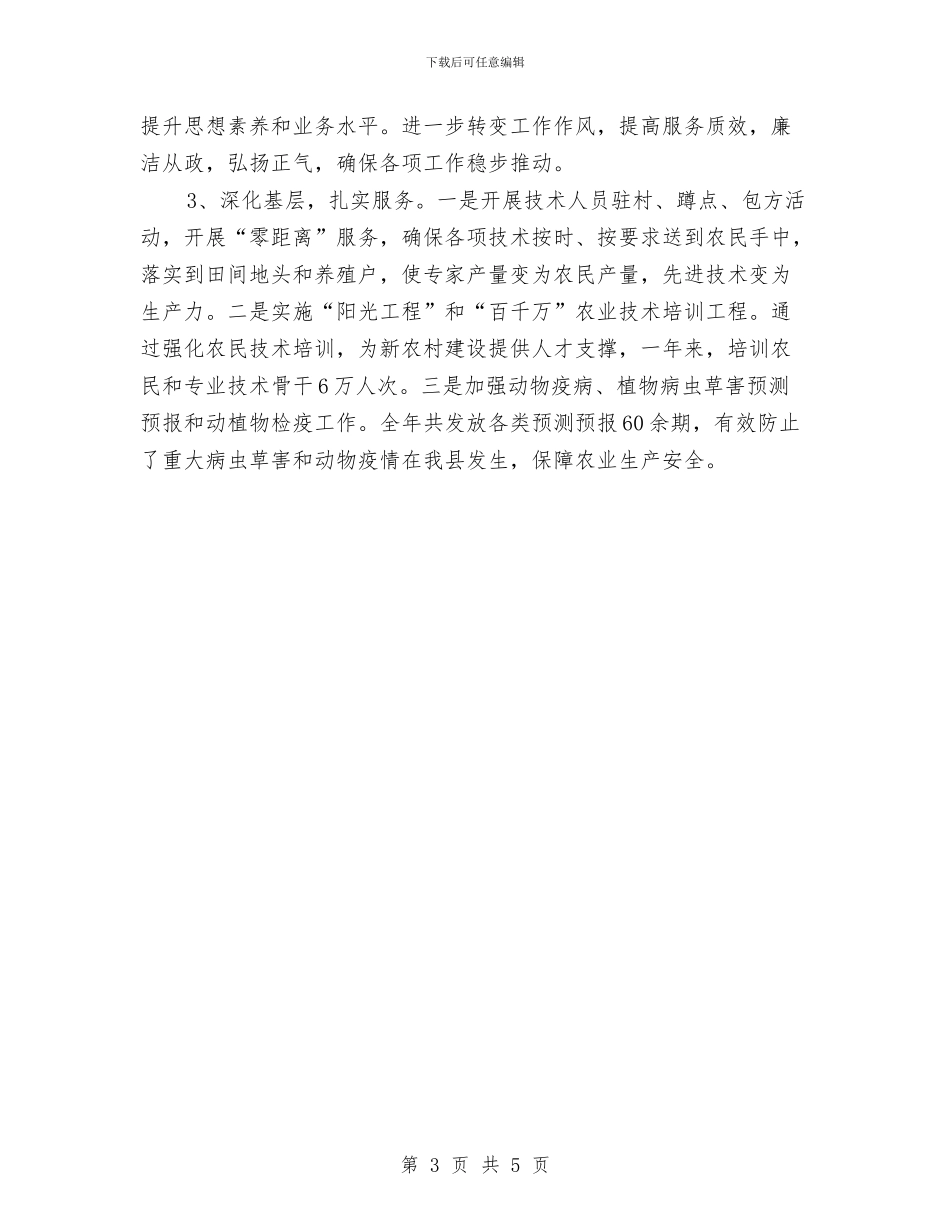 下载后可任意编辑

提升思想素养和业务水平。进一步转变工作作风，提高服务质效，廉洁从政，弘扬正气，确保各项工作稳步推动。

3、深化基层，扎实服务。一是开展技术人员驻村、蹲点、包方活动，开展“零距离”服务，确保各项技术按时、按要求送到农民手中，落实到田间地头和养殖户，使专家产量变为农民产量，先进技术变为生产力。二是实施“阳光工程”和“百千万”农业技术培训工程。通过强化农民技术培训，为新农村建设提供人才支撑，一年来，培训农民和专业技术骨干6万人次。三是加强动物疫病、植物病虫草害预测预报和动植物检疫工作。全年共发放各类预测预报60余期，有效防止了重大病虫草害和动物疫情在我县发生，保障农业生产安全。

第 3 页 共 5 页